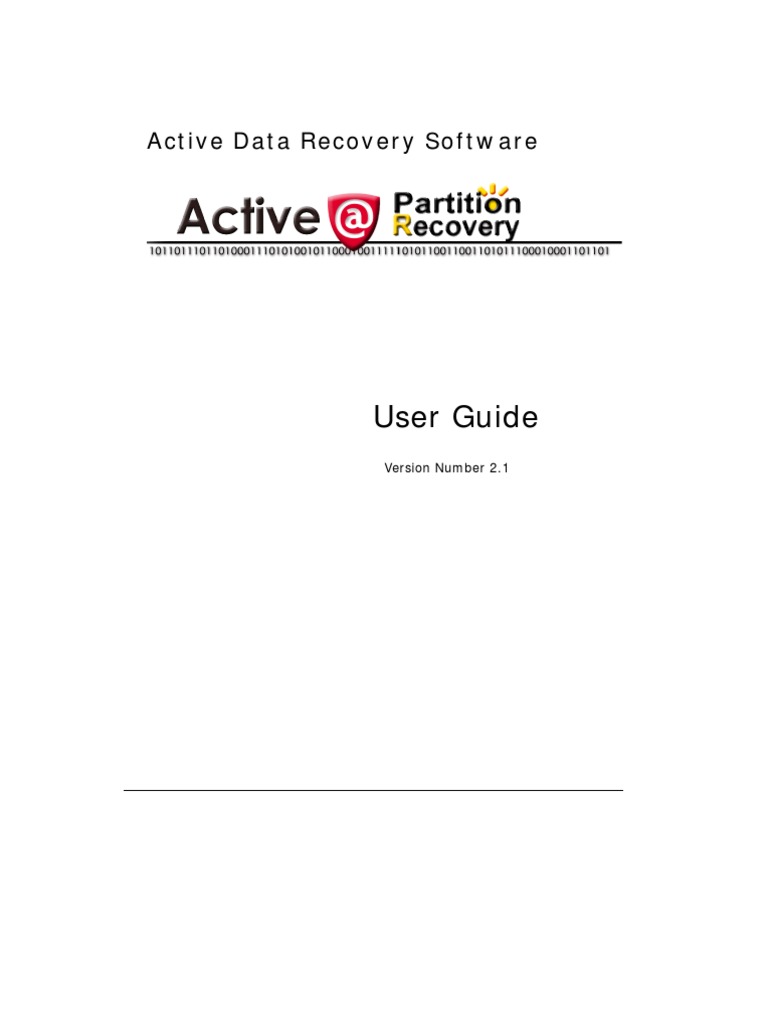 Active Data Recovery Software

Active @ Partition Recovery

1011011101101000111010100101100010011111010110011001101011100010001101101

User Guide

Version Number 2.1